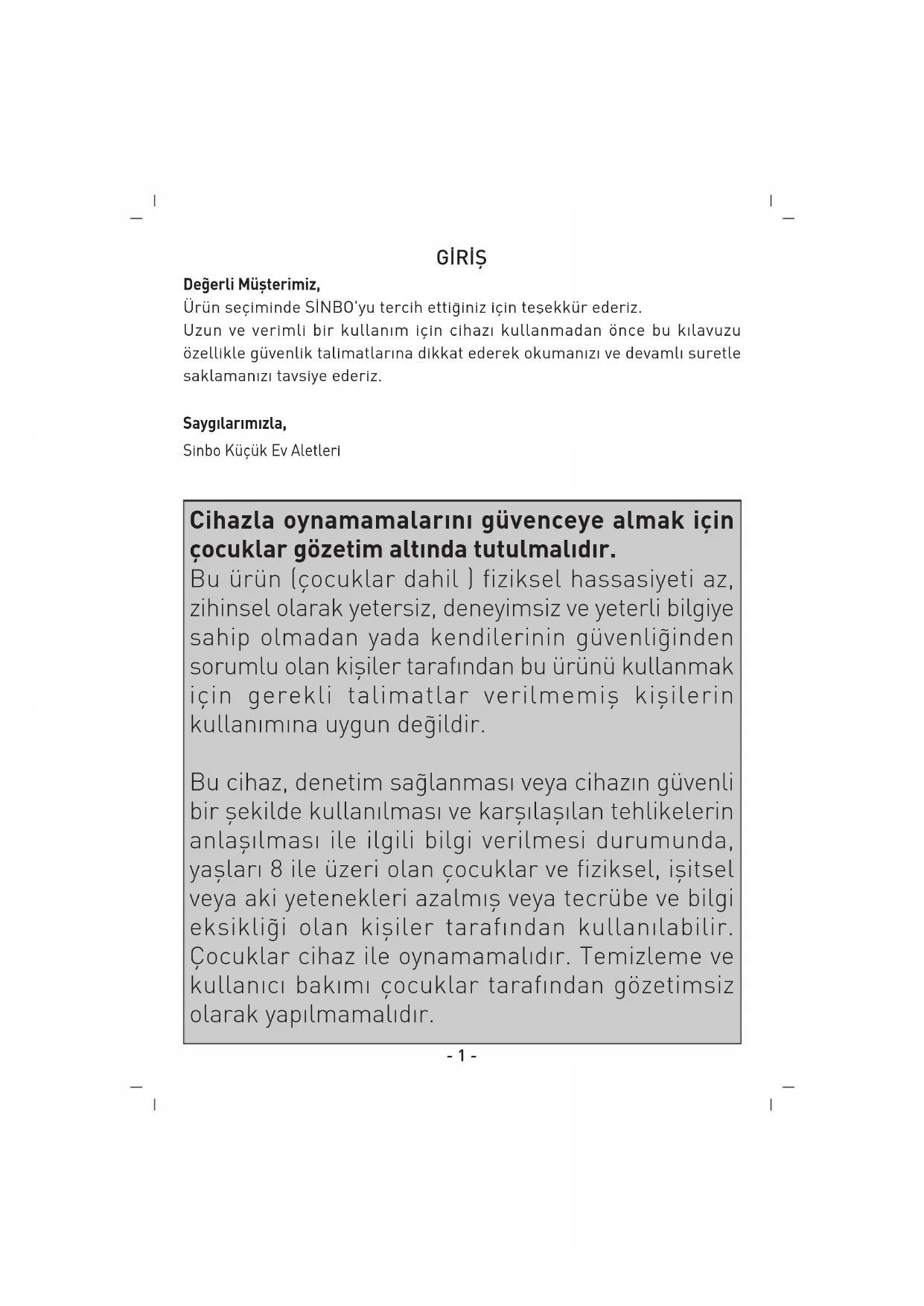 GİRİŞ

Değerli Müşterimiz,
Ürün seçiminde SİNBO'yu tercih ettiğiniz için teşekkür ederiz.
Uzun ve verimli bir kullanım için cihazı kullanmadan önce bu kılavuzu özellikle güvenlik talimatlarına dikkat ederek okumanızı ve devamlı suretle saklamanızı tavsiye ederiz.

Saygılarımızla,
Sinbo Küçük Ev Aletleri

Cihazla oynamamalarını güvenceye almak için çocuklar gözetim altında tutulmalıdır.
Bu ürün (çocuklar dahil ) fiziksel hassasiyeti az, zihinsel olarak yetersiz, deneyimsiz ve yeterli bilgiye sahip olmadan yada kendilerinin güvenliğinden sorumlu olan kişiler tarafından bu ürünü kullanmak için gerekli talimatlar verilmemiş kişilerin kullanımına uygun değildir.

Bu cihaz, denetim sağlanması veya cihazın güvenli bir şekilde kullanılması ve karşılaşılan tehlikelerin anlaşılması ile ilgili bilgi verilmesi durumunda, yaşları 8 ile üzeri olan çocuklar ve fiziksel, işitsel veya aki yetenekleri azalmış veya tecrübe ve bilgi eksikliği olan kişiler tarafından kullanılabilir. Çocuklar cihaz ile oynamamalıdır. Temizleme ve kullanıcı bakımı çocuklar tarafından gözetimsiz olarak yapılmamalıdır.

- 1 -